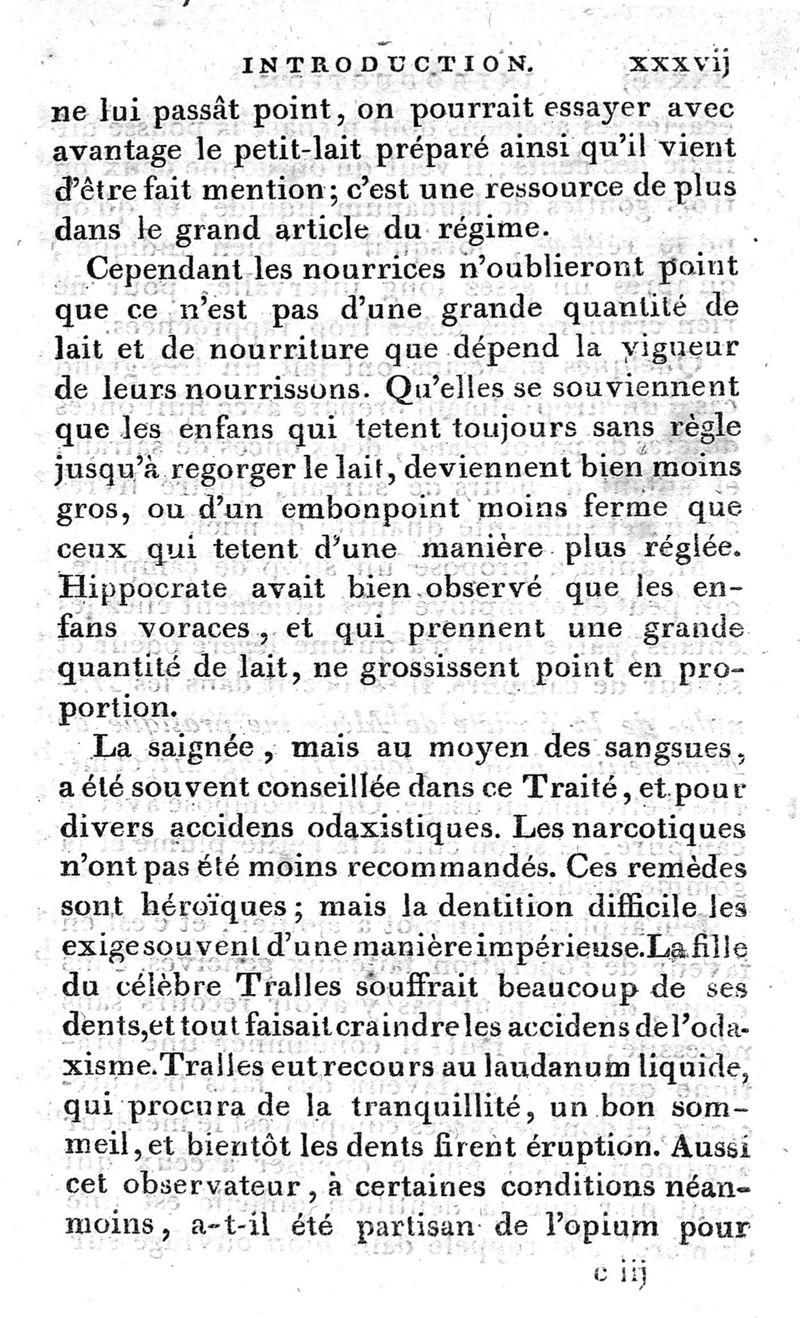 INTRODUCTION. xxxvij

ne lui passât point, on pourrait essayer avec avantage le petit-lait préparé ainsi qu'il vient d'être fait mention; c'est une ressource de plus dans le grand article du régime.

Cependant les nourrices n'oublieront point que ce n'est pas d'une grande quantité de lait et de nourriture que dépend la vigueur de leurs nourrissons. Qu'elles se souviennent que les enfans qui tetent toujours sans règle jusqu'à regorger le lait, deviennent bien moins gros, ou d'un embonpoint moins ferme que ceux qui tetent d'une manière plus réglée. Hippocrate avait bien observé que les enfans voraces, et qui prennent une grande quantité de lait, ne grossissent point en proportion.

La saignée, mais au moyen des sangsues, a été souvent conseillée dans ce Traité, et pour divers accidens odaxistiques. Les narcotiques n'ont pas été moins recommandés. Ces remèdes sont héroïques; mais la dentition difficile les exige souvent d'une manière impérieuse. La fille du célèbre Tralles souffrait beaucoup de ses dents, et tout faisait craindre les accidens de l'odaxisme. Tralles eut recours au laudanum liquide, qui procura de la tranquillité, un bon sommeil, et bientôt les dents firent éruption. Aussi cet observateur, à certaines conditions néanmoins, a-t-il été partisan de l'opium pour

c iij